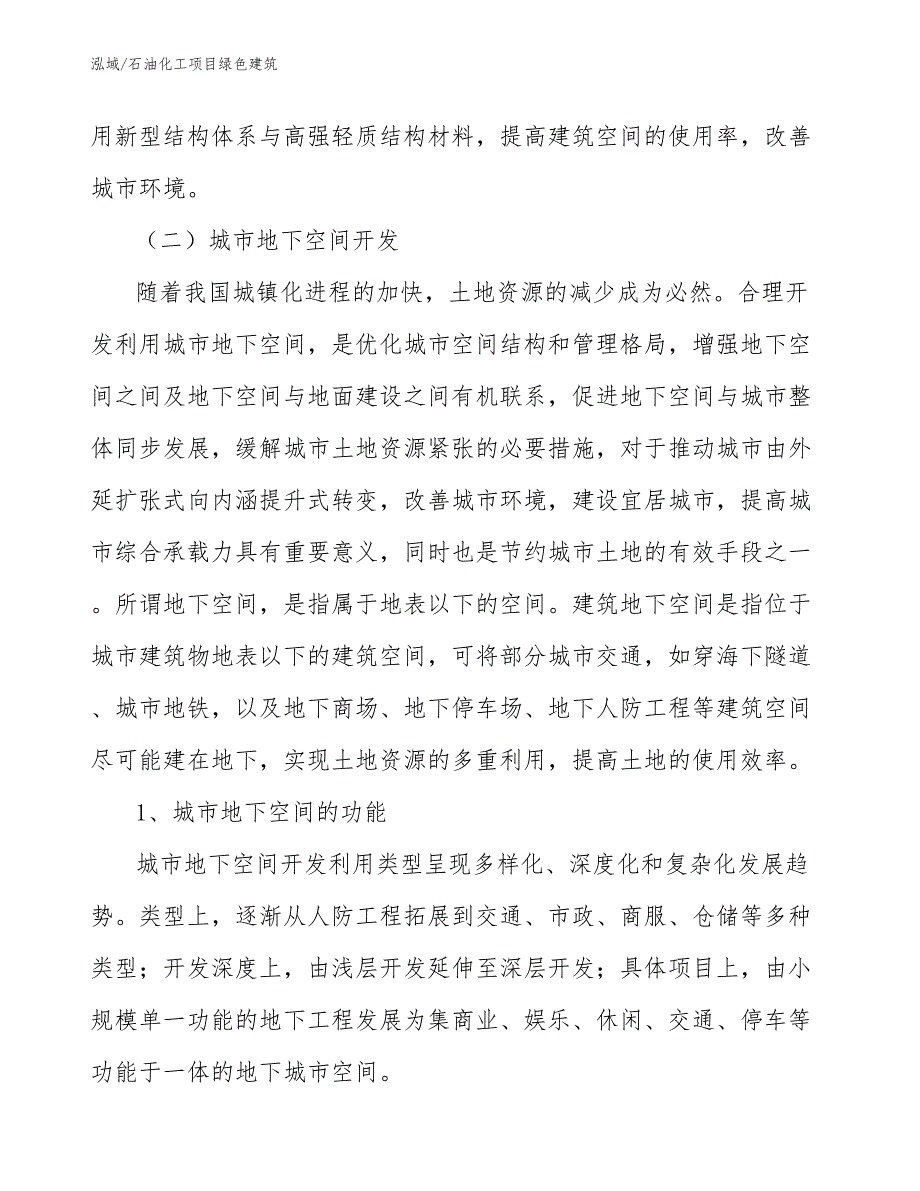 泓域/石油化工项目绿色建筑

用新型结构体系与高强轻质结构材料，提高建筑空间的使用率，改善城市环境。

（二）城市地下空间开发

随着我国城镇化进程的加快，土地资源的减少成为必然。合理开发利用城市地下空间，是优化城市空间结构和管理格局，增强地下空间之间及地下空间与地面建设之间有机联系，促进地下空间与城市整体同步发展，缓解城市土地资源紧张的必要措施，对于推动城市由外延扩张式向内涵提升式转变，改善城市环境，建设宜居城市，提高城市综合承载力具有重要意义，同时也是节约城市土地的有效手段之一。所谓地下空间，是指属于地表以下的空间。建筑地下空间是指位于城市建筑物地表以下的建筑空间，可将部分城市交通，如穿海下隧道、城市地铁，以及地下商场、地下停车场、地下人防工程等建筑空间尽可能建在地下，实现土地资源的多重利用，提高土地的使用效率。

1、城市地下空间的功能

城市地下空间开发利用类型呈现多样化、深度化和复杂化发展趋势。类型上，逐渐从人防工程拓展到交通、市政、商服、仓储等多种类型；开发深度上，由浅层开发延伸至深层开发；具体项目上，由小规模单一功能的地下工程发展为集商业、娱乐、休闲、交通、停车等功能于一体的地下城市空间。